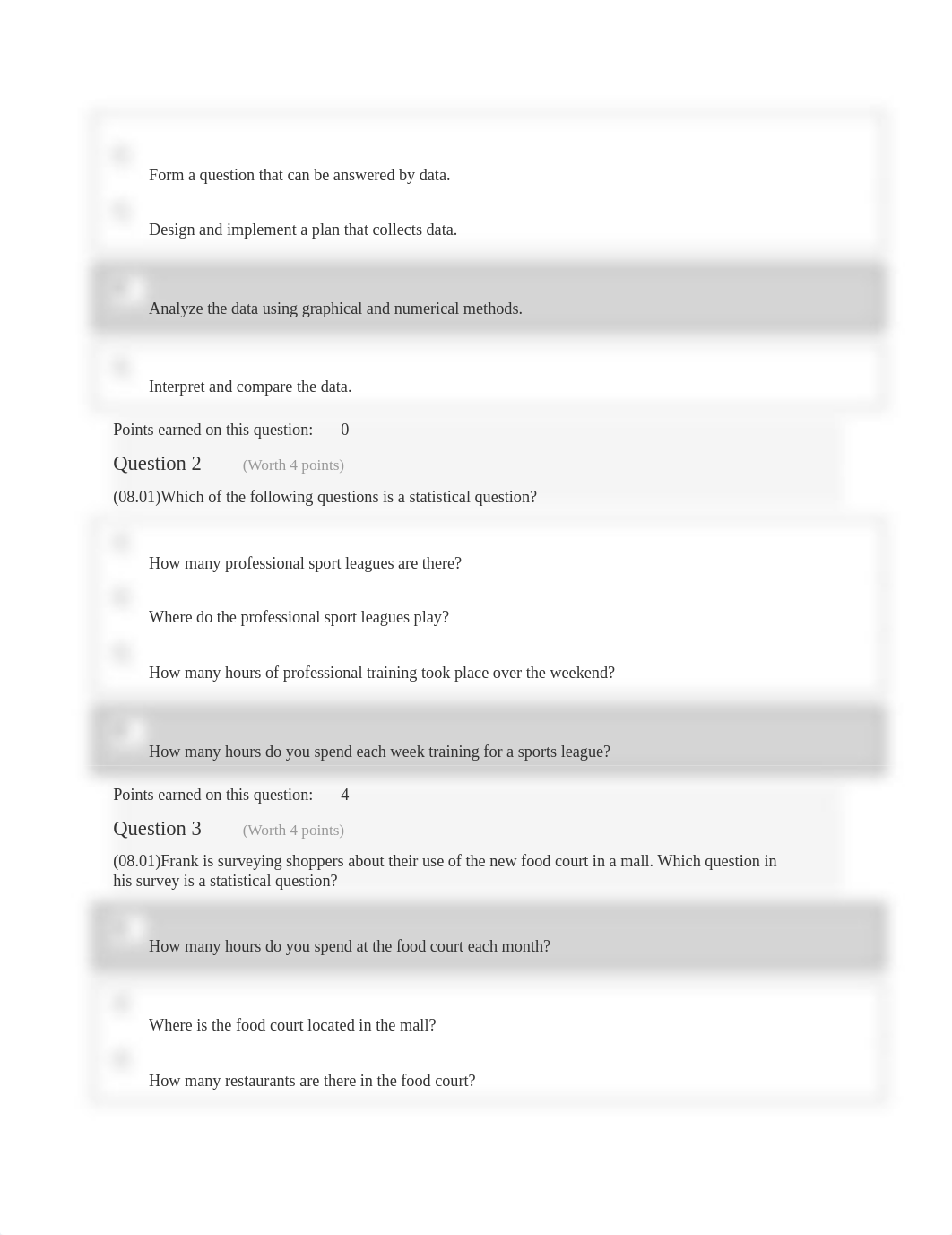 Form a question that can be answered by data.

Design and implement a plan that collects data.

Analyze the data using graphical and numerical methods.

Interpret and compare the data.

Points earned on this question: 0

Question 2 (Worth 4 points)

(08.01)Which of the following questions is a statistical question?

How many professional sport leagues are there?

Where do the professional sport leagues play?

How many hours of professional training took place over the weekend?

How many hours do you spend each week training for a sports league?

Points earned on this question: 4

Question 3 (Worth 4 points)

(08.01)Frank is surveying shoppers about their use of the new food court in a mall. Which question in his survey is a statistical question?

How many hours do you spend at the food court each month?

Where is the food court located in the mall?

How many restaurants are there in the food court?